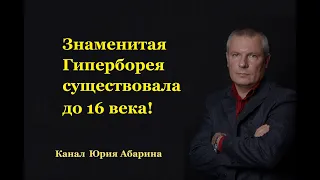 Знаменитая Гиперборея существовала до 16 века!

Канал Юрия Абарина